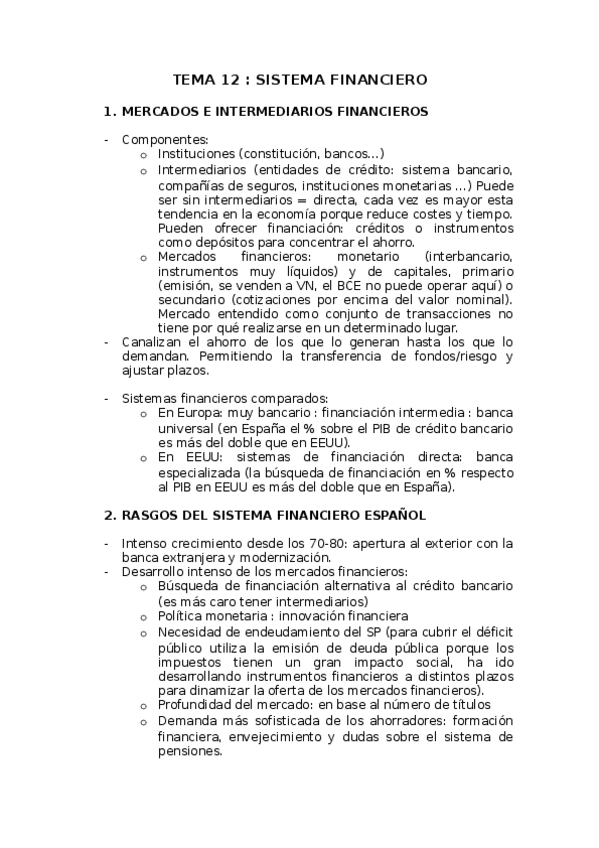 TEMA 12 : SISTEMA FINANCIERO

1. MERCADOS E INTERMEDIARIOS FINANCIEROS

- Componentes:
  o Instituciones (constitución, bancos…)
  o Intermediarios (entidades de crédito: sistema bancario, compañías de seguros, instituciones monetarias …) Puede ser sin intermediarios = directa, cada vez es mayor esta tendencia en la economía porque reduce costes y tiempo. Pueden ofrecer financiación: créditos o instrumentos como depósitos para concentrar el ahorro.
  o Mercados financieros: monetario (interbancario, instrumentos muy líquidos) y de capitales, primario (emisión, se venden a VN, el BCE no puede operar aquí) o secundario (cotizaciones por encima del valor nominal). Mercado entendido como conjunto de transacciones no tiene por qué realizarse en un determinado lugar.
- Canalizan el ahorro de los que lo generan hasta los que lo demandan. Permitiendo la transferencia de fondos/riesgo y ajustar plazos.

- Sistemas financieros comparados:
  o En Europa: muy bancario : financiación intermedia : banca universal (en España el % sobre el PIB de crédito bancario es más del doble que en EEUU).
  o En EEUU: sistemas de financiación directa: banca especializada (la búsqueda de financiación en % respecto al PIB en EEUU es más del doble que en España).

2. RASGOS DEL SISTEMA FINANCIERO ESPAÑOL

- Intenso crecimiento desde los 70-80: apertura al exterior con la banca extranjera y modernización.
- Desarrollo intenso de los mercados financieros:
  o Búsqueda de financiación alternativa al crédito bancario (es más caro tener intermediarios)
  o Política monetaria : innovación financiera
  o Necesidad de endeudamiento del SP (para cubrir el déficit público utiliza la emisión de deuda pública porque los impuestos tienen un gran impacto social, ha ido desarrollando instrumentos financieros a distintos plazos para dinamizar la oferta de los mercados financieros).
  o Profundidad del mercado: en base al número de títulos
  o Demanda más sofisticada de los ahorradores: formación financiera, envejecimiento y dudas sobre el sistema de pensiones.